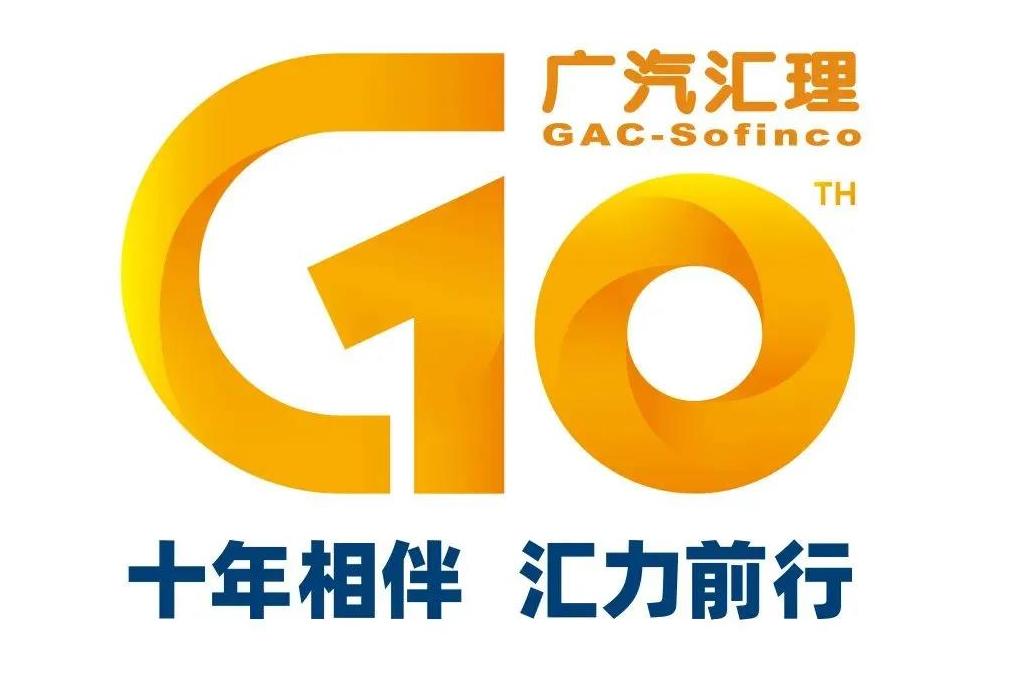 广汽汇理
GAC-Sofinco

G10 TH

十年相伴 汇力前行